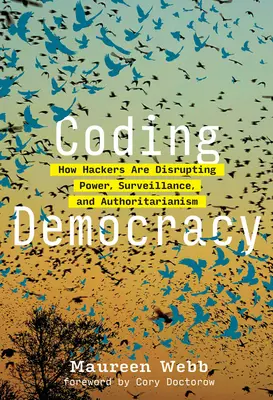 Coding

How Hackers Are Disrupting Power, Surveillance, and Authoritarianism

Democracy

Maureen Webb
foreword by Cory Doctorow